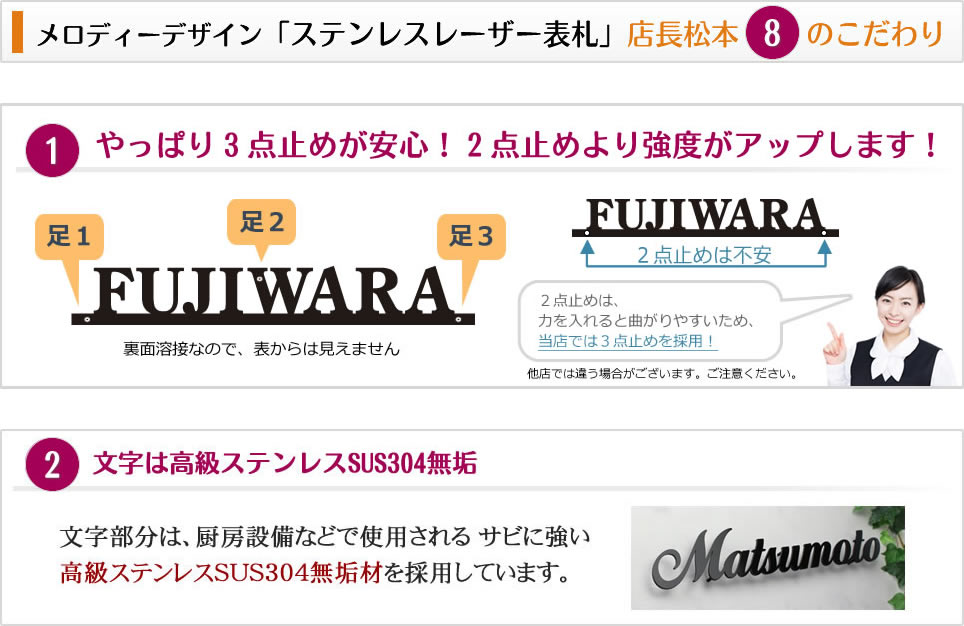 メロディーデザイン「ステンレスレーザー表札」店長松本 8 のこだわり

1 やっぱり３点止めが安心！２点止めより強度がアップします！

足１ 足２ 足３

FUJIWARA

裏面溶接なので、表からは見えません

FUJIWARA

２点止めは不安

２点止めは、力を入れると曲がりやすいため、当店では３点止めを採用！

他店では違う場合がございます。ご注意ください。

2 文字は高級ステンレスSUS304無垢

文字部分は、厨房設備などで使用される サビに強い高級ステンレスSUS304無垢材を採用しています。

Matsumoto